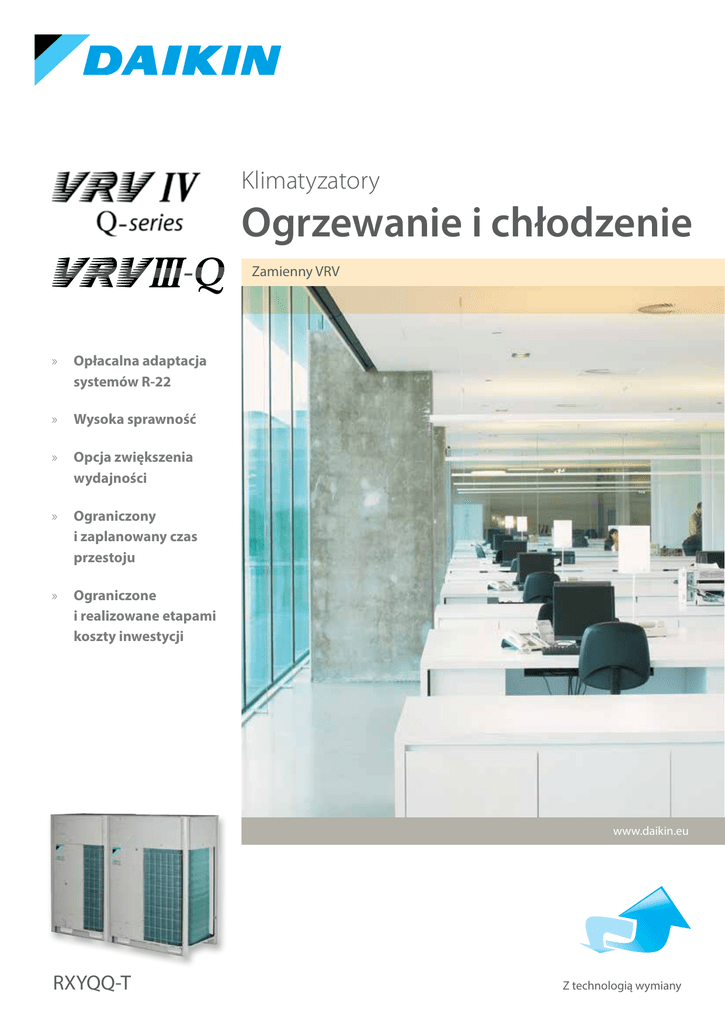 DAIKIN

VRV IV
Q-series

VRV III-Q

Klimatyzatory

Ogrzewanie i chłodzenie

Zamienny VRV

» Opłacalna adaptacja systemów R-22

» Wysoka sprawność

» Opcja zwiększenia wydajności

» Ograniczony i zaplanowany czas przestoju

» Ograniczone i realizowane etapami koszty inwestycji

www.daikin.eu

RXYQQ-T

Z technologią wymiany